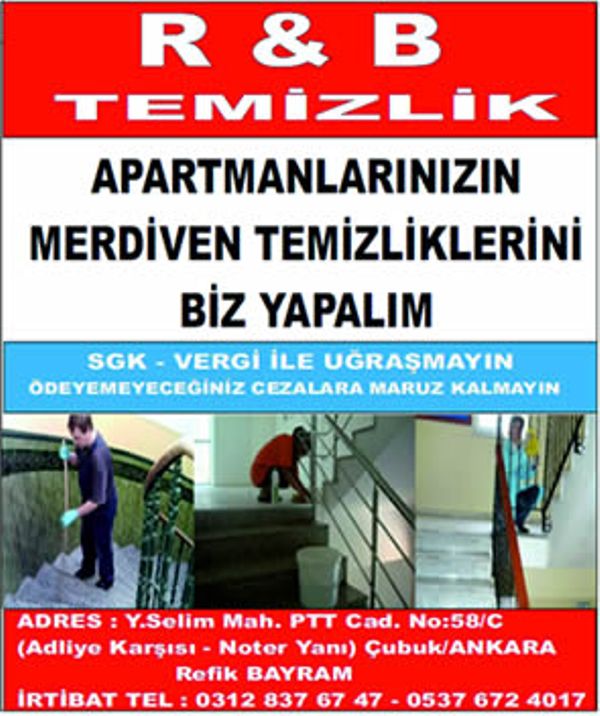 R & B
TEMİZLİK

APARTMANLARINIZIN
MERDİVEN TEMİZLİKLERİNİ
BİZ YAPALIM

SGK - VERGİ İLE UĞRAŞMAYIN
ÖDEYEMEYECEĞİNİZ CEZALARA MARUZ KALMAYIN

ADRES : Y.Selim Mah. PTT Cad. No:58/C
(Adliye Karşısı - Noter Yanı) Çubuk/ANKARA
Refik BAYRAM
İRTİBAT TEL : 0312 837 67 47 - 0537 672 4017